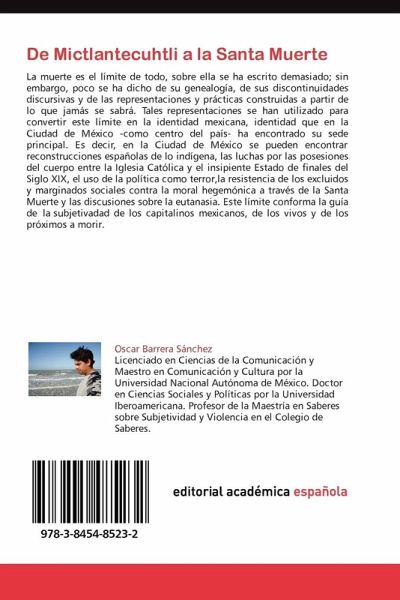 De Mictlantecuhtli a la Santa Muerte

La muerte es el límite de todo, sobre ella se ha escrito demasiado; sin embargo, poco se ha dicho de su genealogía, de sus discontinuidades discursivas y de las representaciones y prácticas construidas a partir de lo que jamás se sabrá. Tales representaciones se han utilizado para convertir este límite en la identidad mexicana, identidad que en la Ciudad de México -como centro del país- ha encontrado su sede principal. Es decir, en la Ciudad de México se pueden encontrar reconstrucciones españolas de lo indígena, las luchas por las posesiones del cuerpo entre la Iglesia Católica y el insipiente Estado de finales del Siglo XIX, el uso de la política como terror,la resistencia de los excluidos y marginados sociales contra la moral hegemónica a través de la Santa Muerte y las discusiones sobre la eutanasia. Este límite conforma la guía de la subjetivadad de los capitalinos mexicanos, de los vivos y de los próximos a morir.

Oscar Barrera Sánchez
Licenciado en Ciencias de la Comunicación y Maestro en Comunicación y Cultura por la Universidad Nacional Autónoma de México. Doctor en Ciencias Sociales y Políticas por la Universidad Iberoamericana. Profesor de la Maestría en Saberes sobre Subjetividad y Violencia en el Colegio de Saberes.

978-3-8454-8523-2

editorial académica española